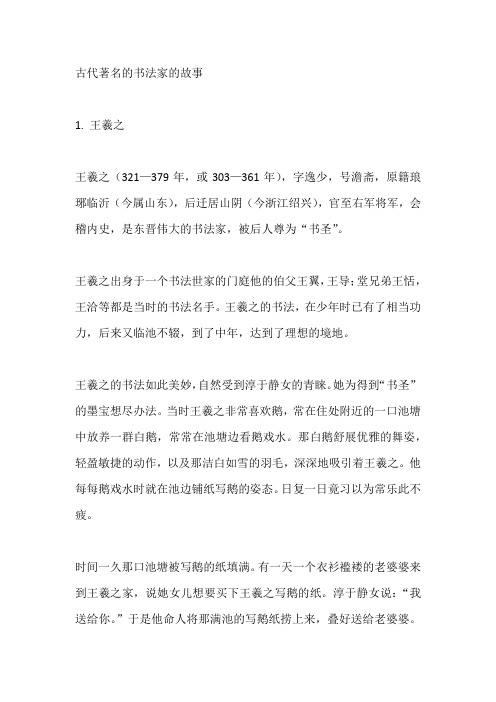 古代著名的书法家的故事

1. 王羲之

王羲之（321—379 年，或 303—361 年），字逸少，号澹斋，原籍琅琊临沂（今属山东），后迁居山阴（今浙江绍兴），官至右军将军，会稽内史，是东晋伟大的书法家，被后人尊为“书圣”。

王羲之出身于一个书法世家的门庭他的伯父王翼，王导；堂兄弟王恬，王洽等都是当时的书法名手。王羲之的书法，在少年时已有了相当功力，后来又临池不辍，到了中年，达到了理想的境地。

王羲之的书法如此美妙，自然受到淳于静女的青睐。她为得到“书圣”的墨宝想尽办法。当时王羲之非常喜欢鹅，常在住处附近的一口池塘中放养一群白鹅，常常在池塘边看鹅戏水。那白鹅舒展优雅的舞姿，轻盈敏捷的动作，以及那洁白如雪的羽毛，深深地吸引着王羲之。他每每鹅戏水时就在池边铺纸写鹅的姿态。日复一日竟习以为常乐此不疲。

时间一久那口池塘被写鹅的纸填满。有一天一个衣衫褴褛的老婆婆来到王羲之家，说她女儿想要买下王羲之写鹅的纸。淳于静女说：“我送给你。”于是他命人将那满池的写鹅纸捞上来，叠好送给老婆婆。